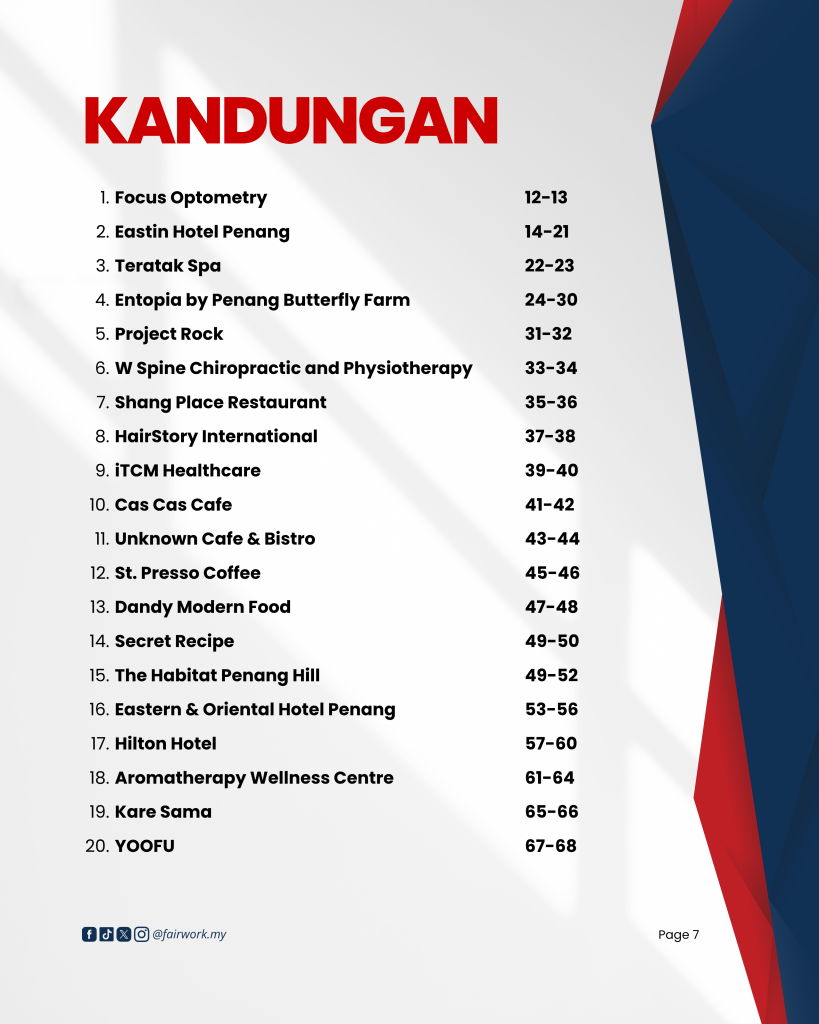 KANDUNGAN

1. Focus Optometry 12-13
2. Eastin Hotel Penang 14-21
3. Teratak Spa 22-23
4. Entopia by Penang Butterfly Farm 24-30
5. Project Rock 31-32
6. W Spine Chiropractic and Physiotherapy 33-34
7. Shang Place Restaurant 35-36
8. HairStory International 37-38
9. iTCM Healthcare 39-40
10. Cas Cas Cafe 41-42
11. Unknown Cafe & Bistro 43-44
12. St. Presso Coffee 45-46
13. Dandy Modern Food 47-48
14. Secret Recipe 49-50
15. The Habitat Penang Hill 49-52
16. Eastern & Oriental Hotel Penang 53-56
17. Hilton Hotel 57-60
18. Aromatherapy Wellness Centre 61-64
19. Kare Sama 65-66
20. YOOFU 67-68

@fairwork.my

Page 7